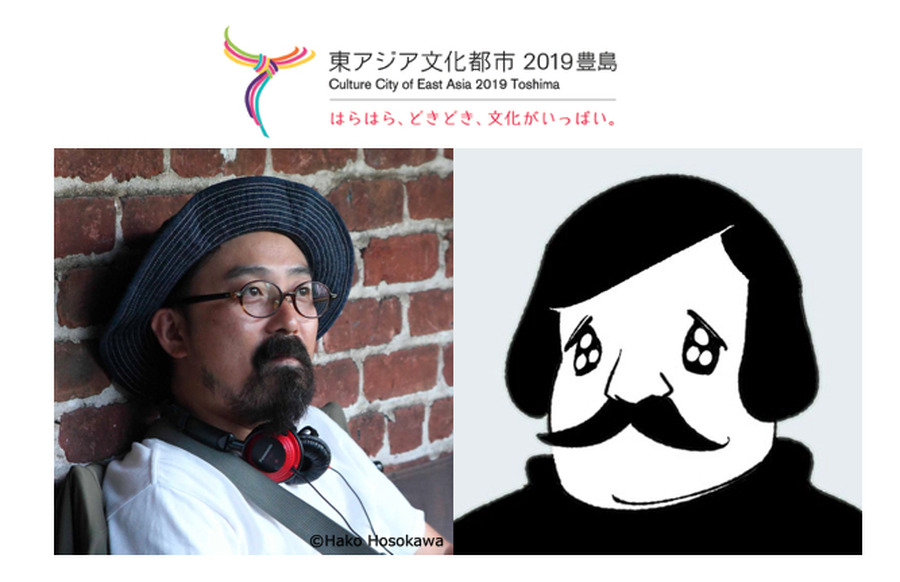 東アジア文化都市 2019豊島
Culture City of East Asia 2019 Toshima
はらはら、どきどき、文化がいっぱい。

©Hako Hosokawa